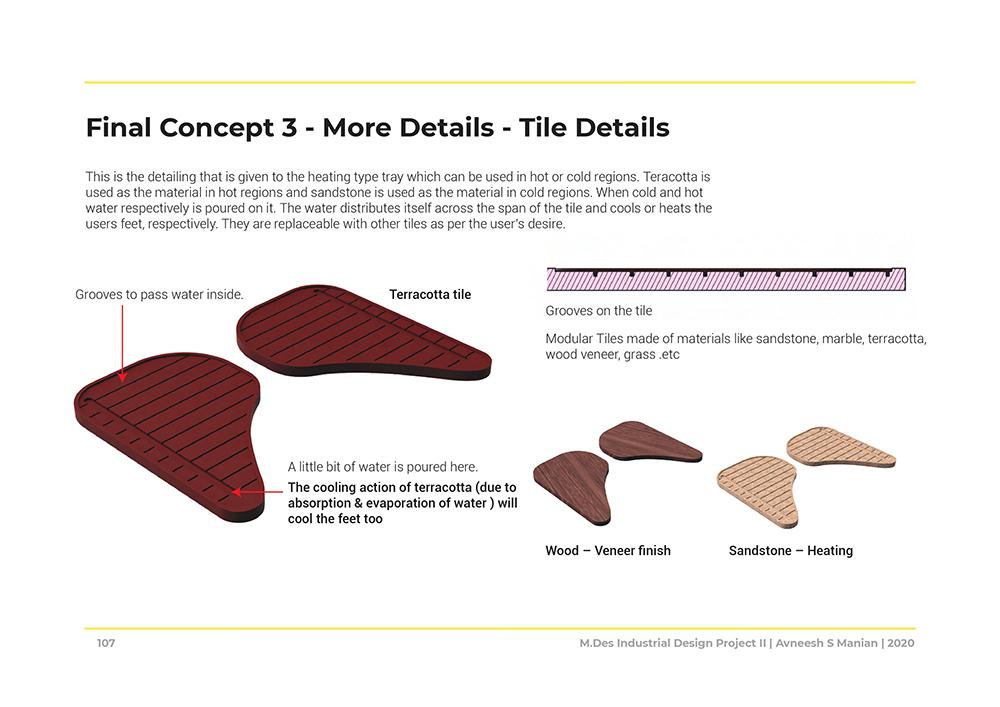 Final Concept 3 - More Details - Tile Details

This is the detailing that is given to the heating type tray which can be used in hot or cold regions. Teracotta is used as the material in hot regions and sandstone is used as the material in cold regions. When cold and hot water respectively is poured on it. The water distributes itself across the span of the tile and cools or heats the users feet, respectively. They are replaceable with other tiles as per the user's desire.

Grooves to pass water inside.

Terracotta tile

A little bit of water is poured here.

The cooling action of terracotta (due to absorption & evaporation of water ) will cool the feet too

Grooves on the tile

Modular Tiles made of materials like sandstone, marble, terracotta, wood veneer, grass .etc

Wood – Veneer finish

Sandstone – Heating

107

M.Des Industrial Design Project II | Avneesh S Manian | 2020